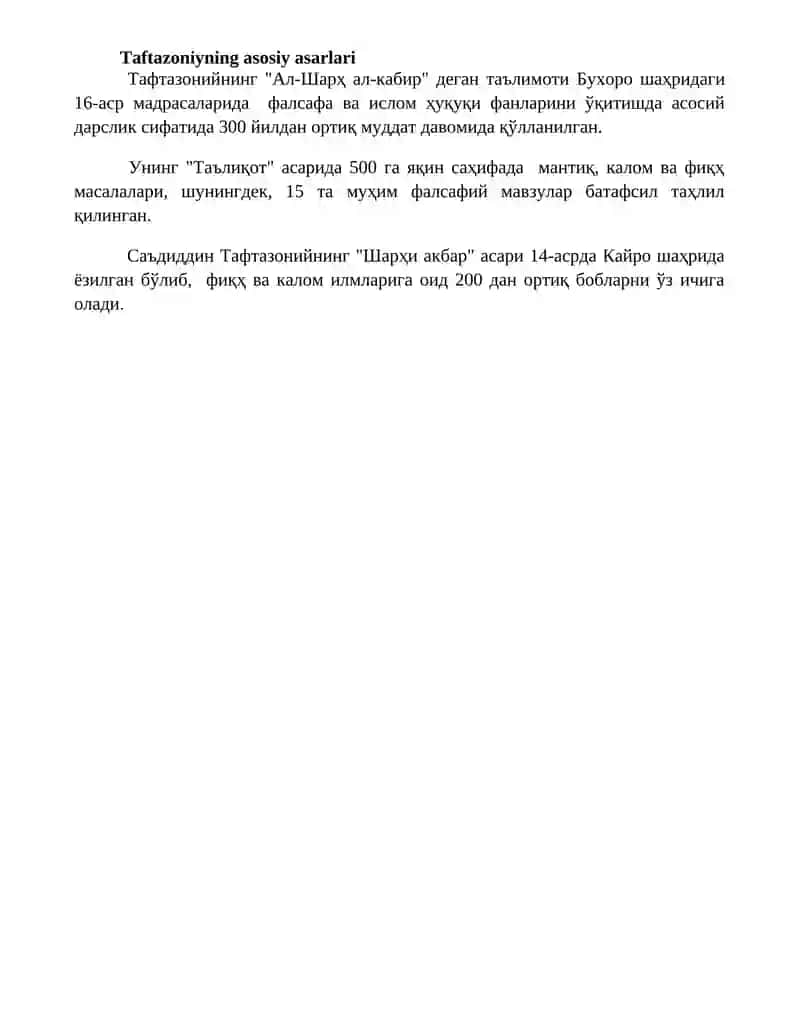 Taftazoniyning asosiy asarlari

Тафтазонийнинг "Ал-Шарҳ ал-кабир" деган таълимоти Бухоро шаҳридаги 16-аср мадрасаларида фалсафа ва ислом ҳуқуқи фанларини ўқитишда асосий дарслик сифатида 300 йилдан ортиқ муддат давомида қўлланилган.

Унинг "Таълиқот" асарида 500 га яқин саҳифада мантиқ, калом ва фиқҳ масалалари, шунингдек, 15 та муҳим фалсафий мавзулар батафсил таҳлил қилинган.

Саъдиддин Тафтазонийнинг "Шарҳи акбар" асари 14-асрда Кайро шаҳрида ёзилган бўлиб, фиқҳ ва калом илмларига оид 200 дан ортиқ бобларни ўз ичига олади.